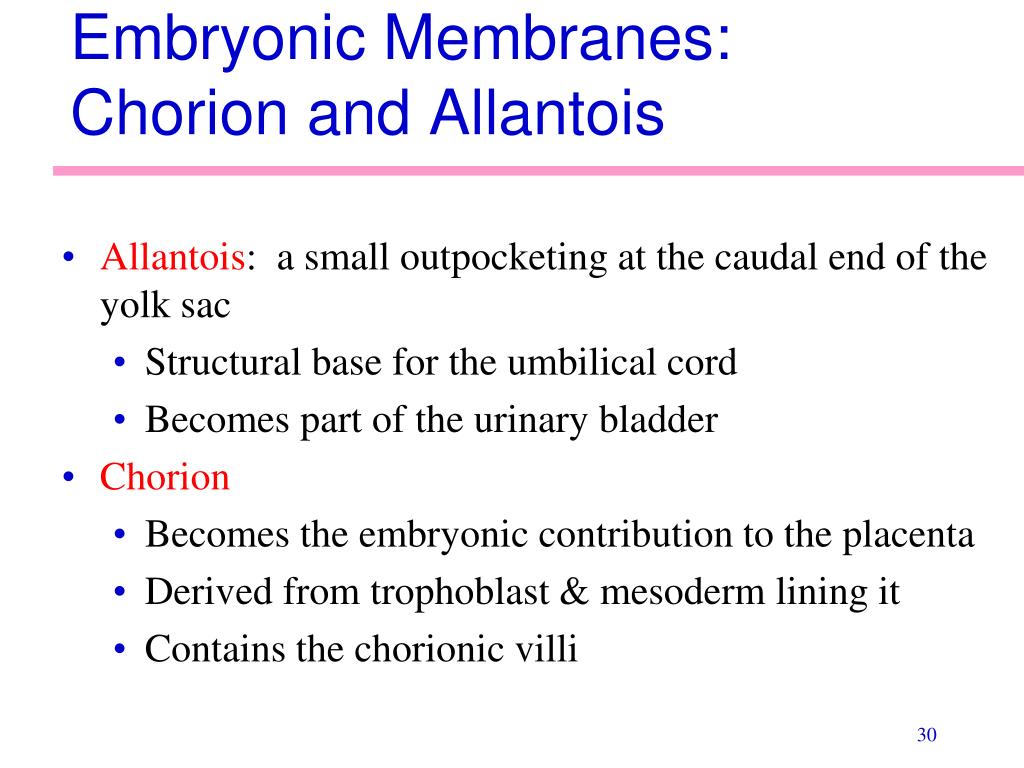 Embryonic Membranes: Chorion and Allantois

• Allantois: a small outpocketing at the caudal end of the yolk sac
  • Structural base for the umbilical cord
  • Becomes part of the urinary bladder
• Chorion
  • Becomes the embryonic contribution to the placenta
  • Derived from trophoblast & mesoderm lining it
  • Contains the chorionic villi

30